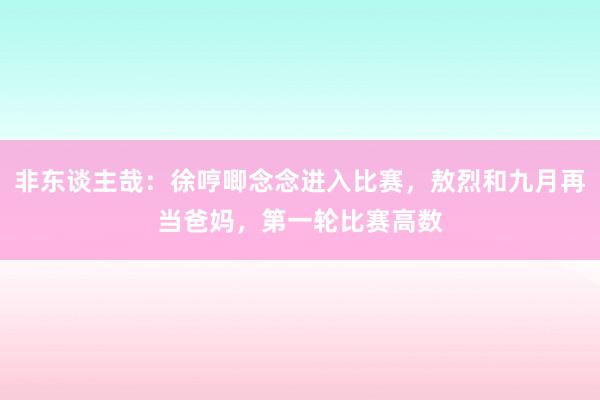 非东谈主哉：徐哼唧念念进入比赛，敖烈和九月再当爸妈，第一轮比赛高数